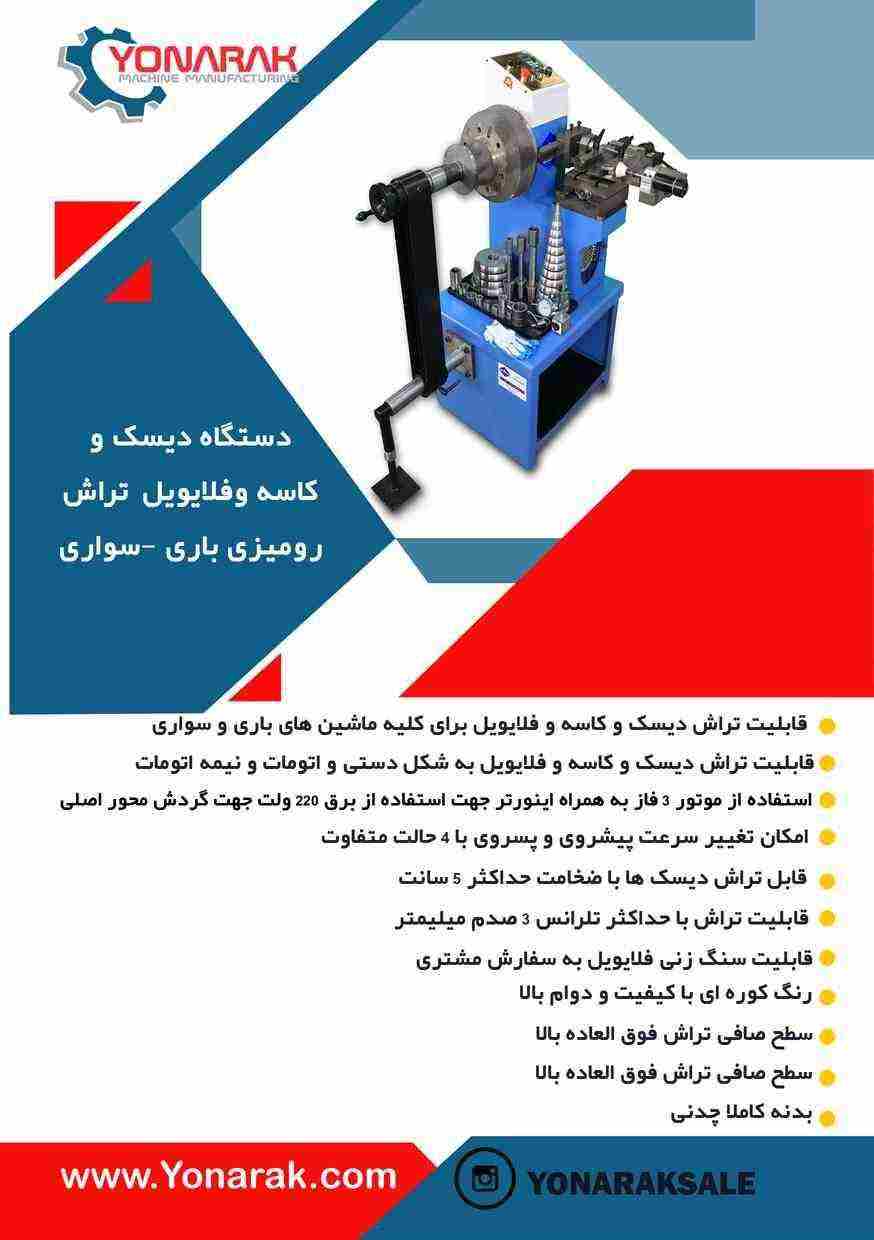 YONARAK
MACHINE MANUFACTURING

دستگاه دیسک و
کاسه وفلایویل تراش
رومیزی باری -سواری

قابلیت تراش دیسک و کاسه و فلایویل برای کلیه ماشین های باری و سواری
قابلیت تراش دیسک و کاسه و فلایویل به شکل دستی و اتومات و نیمه اتومات
استفاده از موتور 3 فاز به همراه اینورتر جهت استفاده از برق 220 ولت جهت گردش محور اصلی
امکان تغییر سرعت پیشروی و پسروی با 4 حالت متفاوت
قابل تراش دیسک ها با ضخامت حداکثر 5 سانت
قابلیت تراش با حداکثر تلرانس 3 صدم میلیمتر
قابلیت سنگ زنی فلایویل به سفارش مشتری
رنگ کوره ای با کیفیت و دوام بالا
سطح صافی تراش فوق العاده بالا
سطح صافی تراش فوق العاده بالا
بدنه کاملا چدنی

www.Yonarak.com
YONARAKSALE